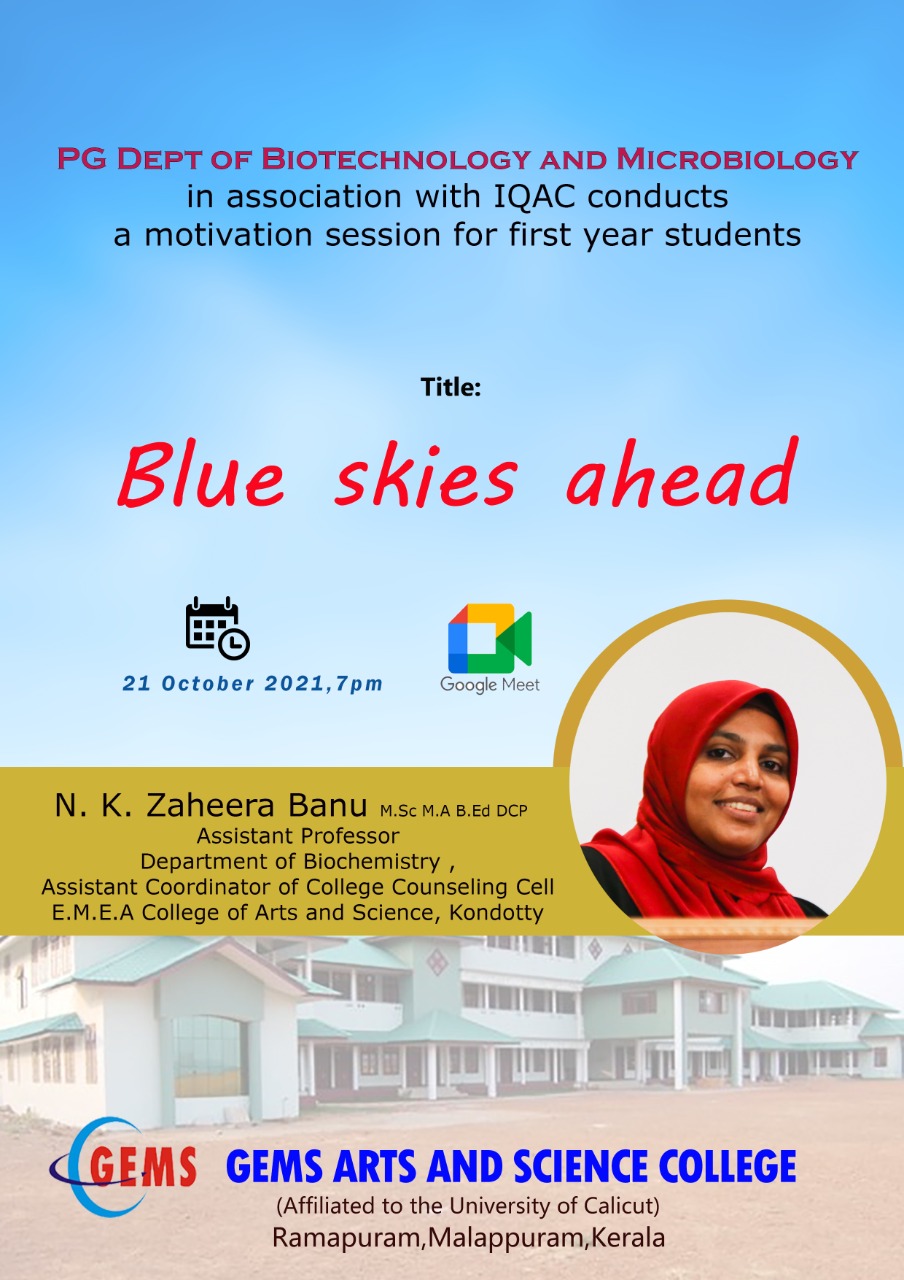 PG DEPT OF BIOTECHNOLOGY AND MICROBIOLOGY
in association with IQAC conducts
a motivation session for first year students

Title:

Blue skies ahead

21 October 2021,7pm

Google Meet

N. K. Zaheera Banu M.Sc M.A B.Ed DCP
Assistant Professor
Department of Biochemistry ,
Assistant Coordinator of College Counseling Cell
E.M.E.A College of Arts and Science, Kondotty

GEMS

GEMS ARTS AND SCIENCE COLLEGE
(Affiliated to the University of Calicut)
Ramapuram,Malappuram,Kerala